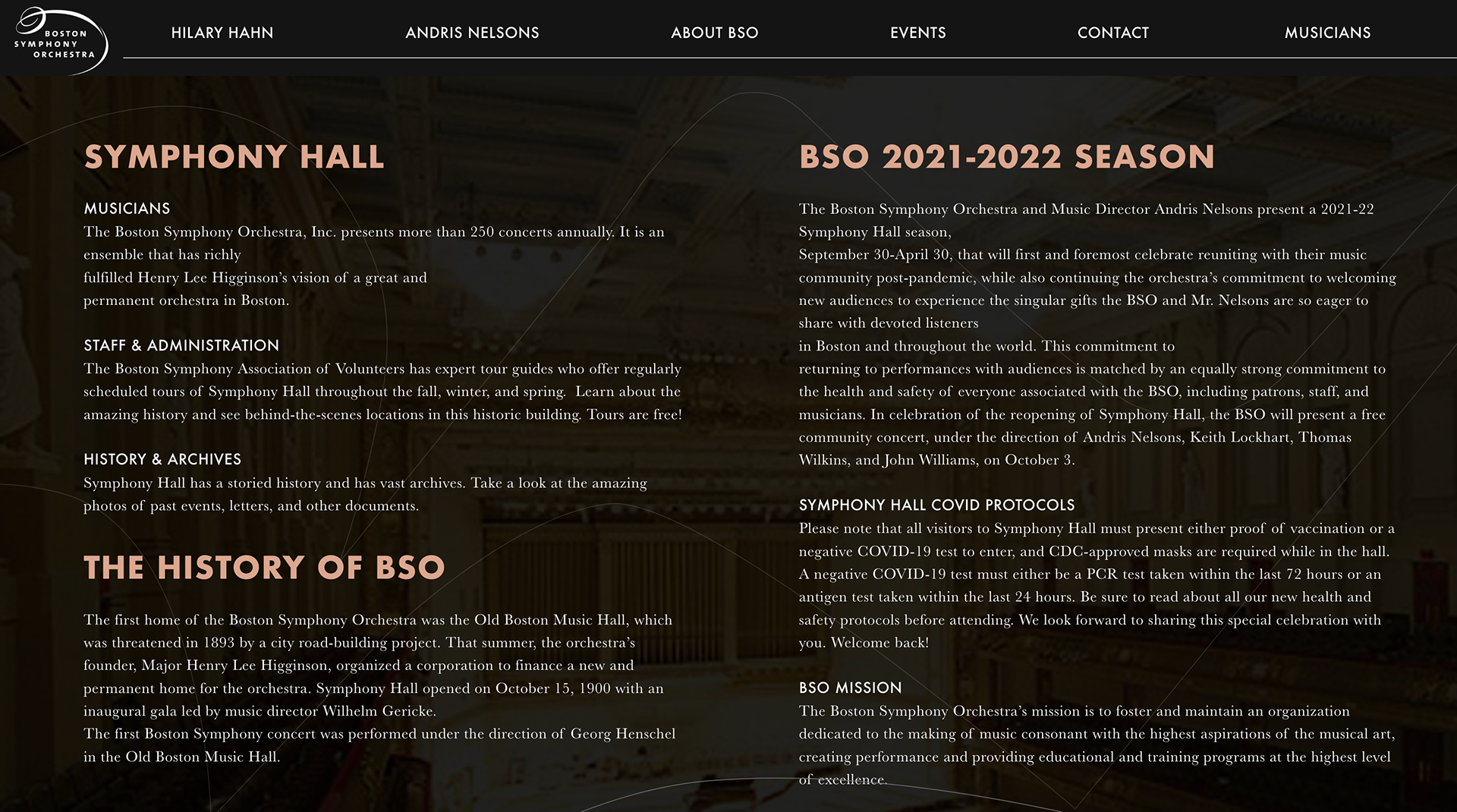 BOSTON SYMPHONY ORCHESTRA

HILARY HAHN ANDRIS NELSONS ABOUT BSO EVENTS CONTACT MUSICIANS

SYMPHONY HALL

MUSICIANS
The Boston Symphony Orchestra, Inc. presents more than 250 concerts annually. It is an ensemble that has richly fulfilled Henry Lee Higginson's vision of a great and permanent orchestra in Boston.

STAFF & ADMINISTRATION
The Boston Symphony Association of Volunteers has expert tour guides who offer regularly scheduled tours of Symphony Hall throughout the fall, winter, and spring. Learn about the amazing history and see behind-the-scenes locations in this historic building. Tours are free!

HISTORY & ARCHIVES
Symphony Hall has a storied history and has vast archives. Take a look at the amazing photos of past events, letters, and other documents.

THE HISTORY OF BSO

The first home of the Boston Symphony Orchestra was the Old Boston Music Hall, which was threatened in 1893 by a city road-building project. That summer, the orchestra's founder, Major Henry Lee Higginson, organized a corporation to finance a new and permanent home for the orchestra. Symphony Hall opened on October 15, 1900 with an inaugural gala led by music director Wilhelm Gericke.
The first Boston Symphony concert was performed under the direction of Georg Henschel in the Old Boston Music Hall.

BSO 2021-2022 SEASON

The Boston Symphony Orchestra and Music Director Andris Nelsons present a 2021-22 Symphony Hall season,
September 30-April 30, that will first and foremost celebrate reuniting with their music community post-pandemic, while also continuing the orchestra's commitment to welcoming new audiences to experience the singular gifts the BSO and Mr. Nelsons are so eager to share with devoted listeners
in Boston and throughout the world. This commitment to
returning to performances with audiences is matched by an equally strong commitment to the health and safety of everyone associated with the BSO, including patrons, staff, and musicians. In celebration of the reopening of Symphony Hall, the BSO will present a free community concert, under the direction of Andris Nelsons, Keith Lockhart, Thomas Wilkins, and John Williams, on October 3.

SYMPHONY HALL COVID PROTOCOLS
Please note that all visitors to Symphony Hall must present either proof of vaccination or a negative COVID-19 test to enter, and CDC-approved masks are required while in the hall. A negative COVID-19 test must either be a PCR test taken within the last 72 hours or an antigen test taken within the last 24 hours. Be sure to read about all our new health and safety protocols before attending. We look forward to sharing this special celebration with you. Welcome back!

BSO MISSION
The Boston Symphony Orchestra's mission is to foster and maintain an organization dedicated to the making of music consonant with the highest aspirations of the musical art, creating performance and providing educational and training programs at the highest level of excellence.